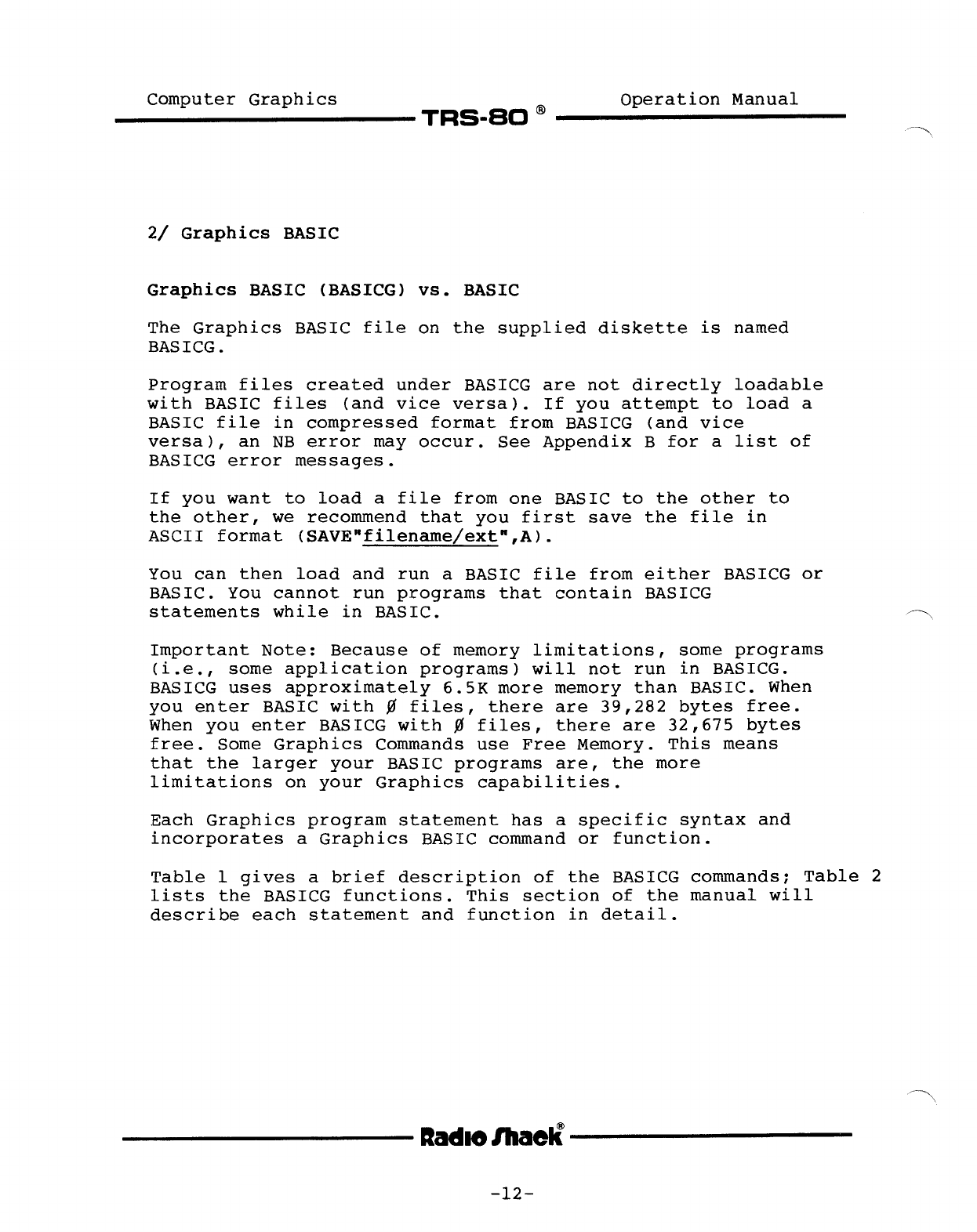 Computer Graphics TRS-80 ® Operation Manual

2/ Graphics BASIC

Graphics BASIC (BASICG) vs. BASIC

The Graphics BASIC file on the supplied diskette is named BASICG.

Program files created under BASICG are not directly loadable with BASIC files (and vice versa). If you attempt to load a BASIC file in compressed format from BASICG (and vice versa), an NB error may occur. See Appendix B for a list of BASICG error messages.

If you want to load a file from one BASIC to the other to the other, we recommend that you first save the file in ASCII format (SAVE"filename/ext",A).

You can then load and run a BASIC file from either BASICG or BASIC. You cannot run programs that contain BASICG statements while in BASIC.

Important Note: Because of memory limitations, some programs (i.e., some application programs) will not run in BASICG. BASICG uses approximately 6.5K more memory than BASIC. When you enter BASIC with Ø files, there are 39,282 bytes free. When you enter BASICG with Ø files, there are 32,675 bytes free. Some Graphics Commands use Free Memory. This means that the larger your BASIC programs are, the more limitations on your Graphics capabilities.

Each Graphics program statement has a specific syntax and incorporates a Graphics BASIC command or function.

Table 1 gives a brief description of the BASICG commands; Table 2 lists the BASICG functions. This section of the manual will describe each statement and function in detail.

Radio Shack®

-12-